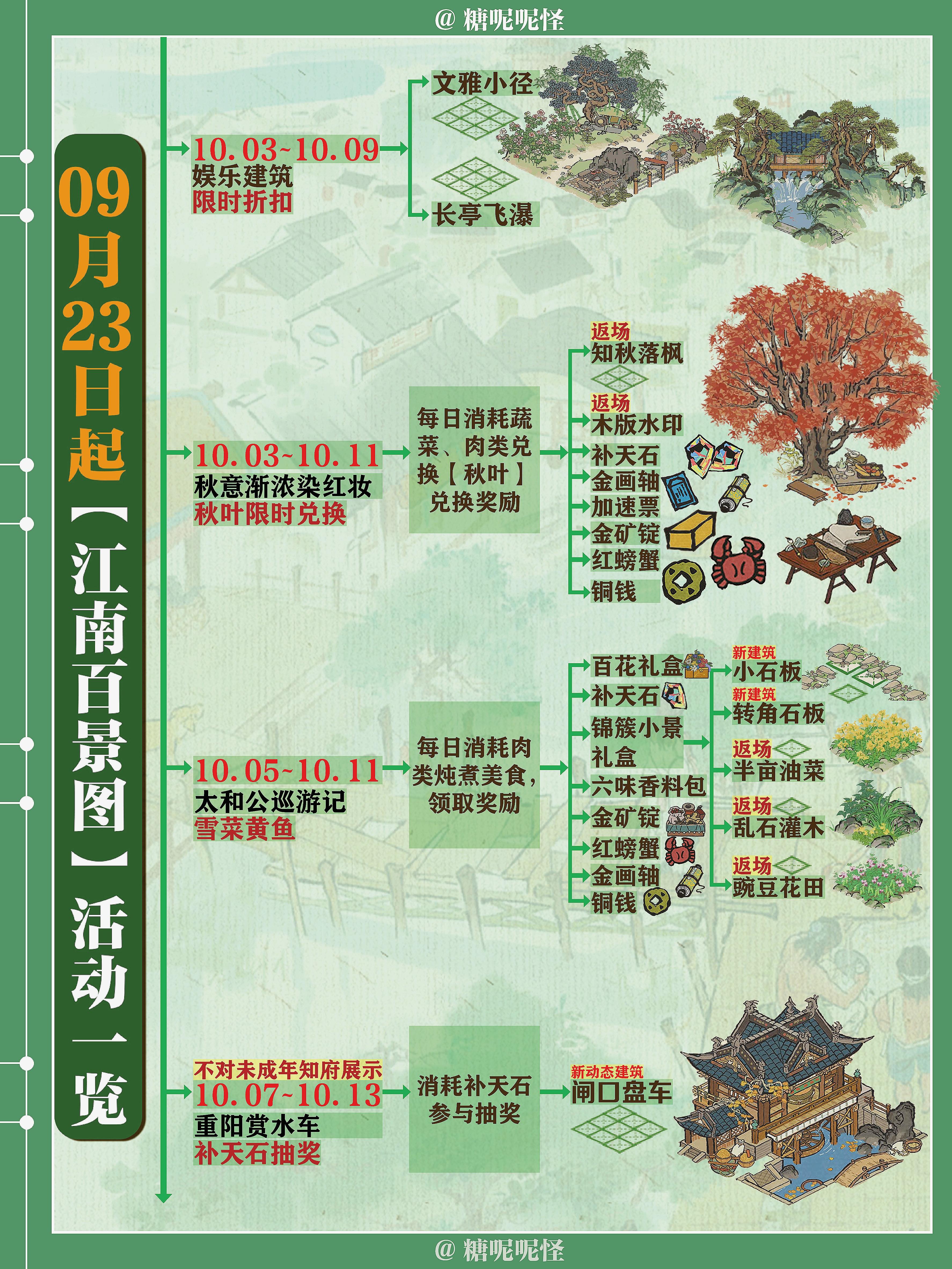 @ 糖呢呢怪

09月23日起【江南百景图】活动一览

10.03~10.09
娱乐建筑
限时折扣

文雅小径
长亭飞瀑

10.03~10.11
秋意渐浓染红妆
秋叶限时兑换

每日消耗蔬菜、肉类兑换【秋叶】兑换奖励

返场
知秋落枫
返场
木版水印
补天石
金画轴
加速票
金矿锭
红螃蟹
铜钱

10.05~10.11
太和公巡游记
雪菜黄鱼

每日消耗肉类炖煮美食，领取奖励

百花礼盒
补天石
锦簇小景礼盒
六味香料包
金矿锭
红螃蟹
金画轴
铜钱

新建筑
小石板
新建筑
转角石板
返场
半亩油菜
返场
乱石灌木
返场
豌豆花田

不对未成年知府展示
10.07~10.13
重阳赏水车
补天石抽奖

消耗补天石参与抽奖

新动态建筑
闸口盘车

@ 糖呢呢怪